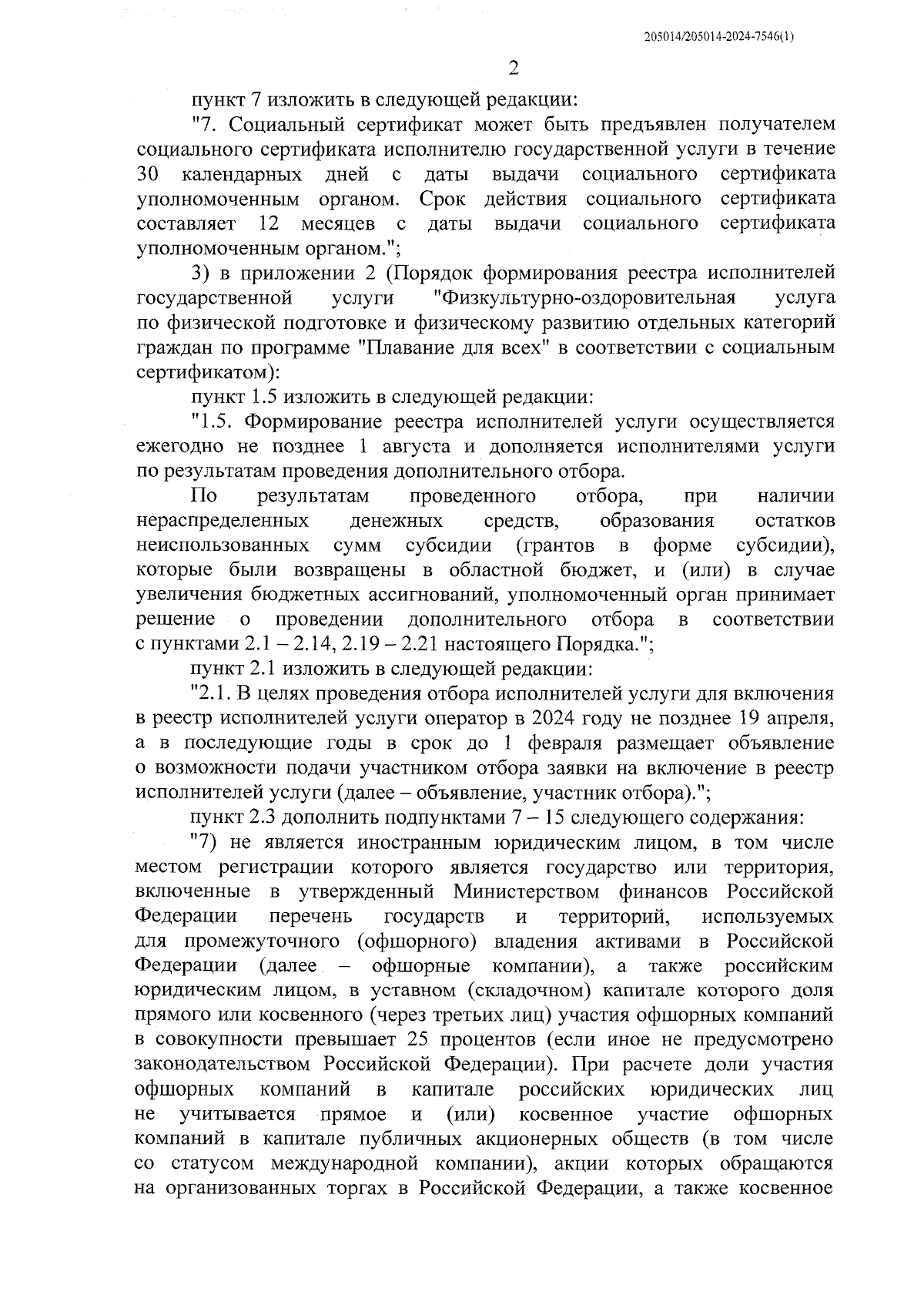 205014/205014-2024-7546(1)

2

пункт 7 изложить в следующей редакции:

"7. Социальный сертификат может быть предъявлен получателем социального сертификата исполнителю государственной услуги в течение 30 календарных дней с даты выдачи социального сертификата уполномоченным органом. Срок действия социального сертификата составляет 12 месяцев с даты выдачи социального сертификата уполномоченным органом.";

3) в приложении 2 (Порядок формирования реестра исполнителей государственной услуги "Физкультурно-оздоровительная услуга по физической подготовке и физическому развитию отдельных категорий граждан по программе "Плавание для всех" в соответствии с социальным сертификатом):

пункт 1.5 изложить в следующей редакции:

"1.5. Формирование реестра исполнителей услуги осуществляется ежегодно не позднее 1 августа и дополняется исполнителями услуги по результатам проведения дополнительного отбора.

По результатам проведенного отбора, при наличии нераспределенных денежных средств, образования остатков неиспользованных сумм субсидии (грантов в форме субсидии), которые были возвращены в областной бюджет, и (или) в случае увеличения бюджетных ассигнований, уполномоченный орган принимает решение о проведении дополнительного отбора в соответствии с пунктами 2.1 – 2.14, 2.19 – 2.21 настоящего Порядка.";

пункт 2.1 изложить в следующей редакции:

"2.1. В целях проведения отбора исполнителей услуги для включения в реестр исполнителей услуги оператор в 2024 году не позднее 19 апреля, а в последующие годы в срок до 1 февраля размещает объявление о возможности подачи участником отбора заявки на включение в реестр исполнителей услуги (далее – объявление, участник отбора).";

пункт 2.3 дополнить подпунктами 7 – 15 следующего содержания:

"7) не является иностранным юридическим лицом, в том числе местом регистрации которого является государство или территория, включенные в утвержденный Министерством финансов Российской Федерации перечень государств и территорий, используемых для промежуточного (офшорного) владения активами в Российской Федерации (далее – офшорные компании), а также российским юридическим лицом, в уставном (складочном) капитале которого доля прямого или косвенного (через третьих лиц) участия офшорных компаний в совокупности превышает 25 процентов (если иное не предусмотрено законодательством Российской Федерации). При расчете доли участия офшорных компаний в капитале российских юридических лиц не учитывается прямое и (или) косвенное участие офшорных компаний в капитале публичных акционерных обществ (в том числе со статусом международной компании), акции которых обращаются на организованных торгах в Российской Федерации, а также косвенное